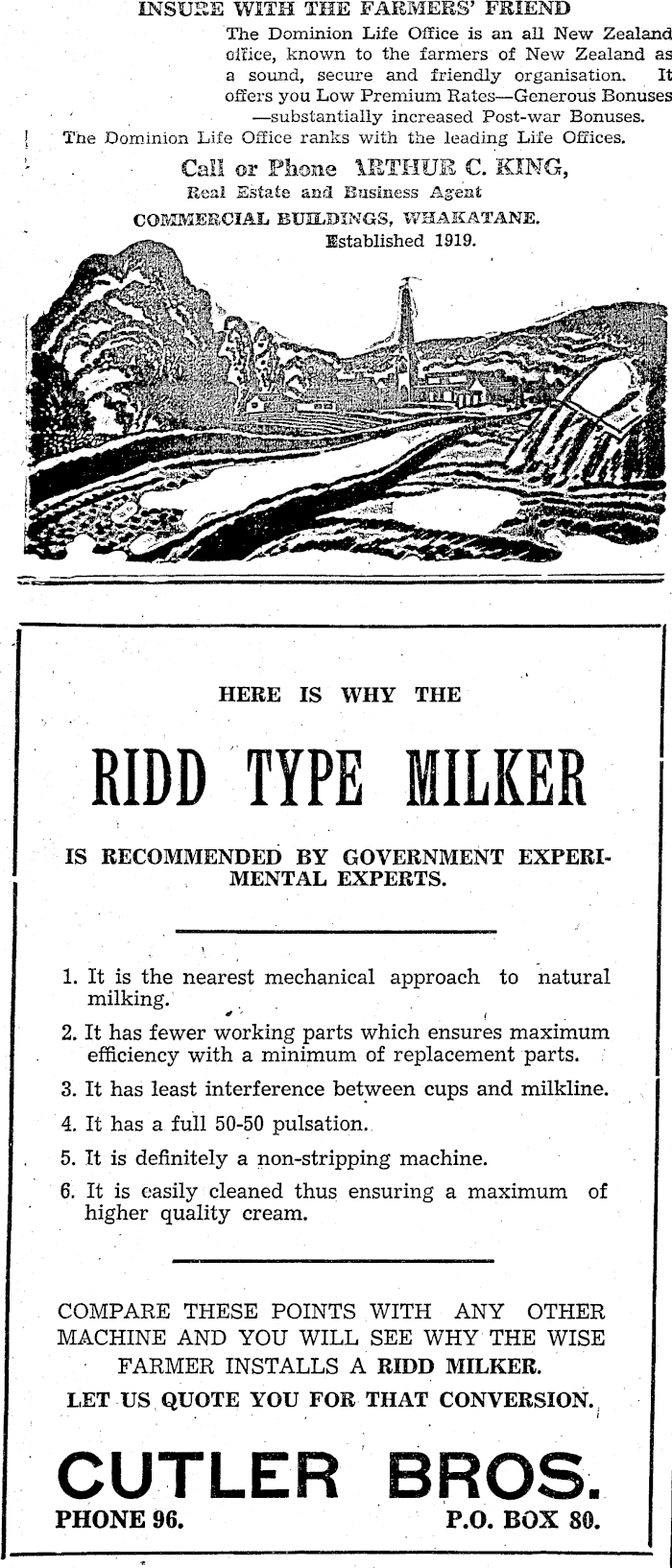 INSURE WITH THE FARMERS' FRIEND

The Dominion Life Office is an all New Zealand office, known to the farmers of New Zealand as a sound, secure and friendly organisation. It offers you Low Premium Rates—Generous Bonuses —substantially increased Post-war Bonuses.

The Dominion Life Office ranks with the leading Life Offices.

Call or Phone ARTHUR C. KING,
Real Estate and Business Agent
COMMERCIAL BUILDINGS, WHAKATANE.
Established 1919.

HERE IS WHY THE

RIDD TYPE MILKER

IS RECOMMENDED BY GOVERNMENT EXPERIMENTAL EXPERTS.

1. It is the nearest mechanical approach to natural milking.
2. It has fewer working parts which ensures maximum efficiency with a minimum of replacement parts.
3. It has least interference between cups and milkline.
4. It has a full 50-50 pulsation.
5. It is definitely a non-stripping machine.
6. It is easily cleaned thus ensuring a maximum of higher quality cream.

COMPARE THESE POINTS WITH ANY OTHER MACHINE AND YOU WILL SEE WHY THE WISE FARMER INSTALLS A RIDD MILKER.

LET US QUOTE YOU FOR THAT CONVERSION.

CUTLER BROS.
PHONE 96. P.O. BOX 80.